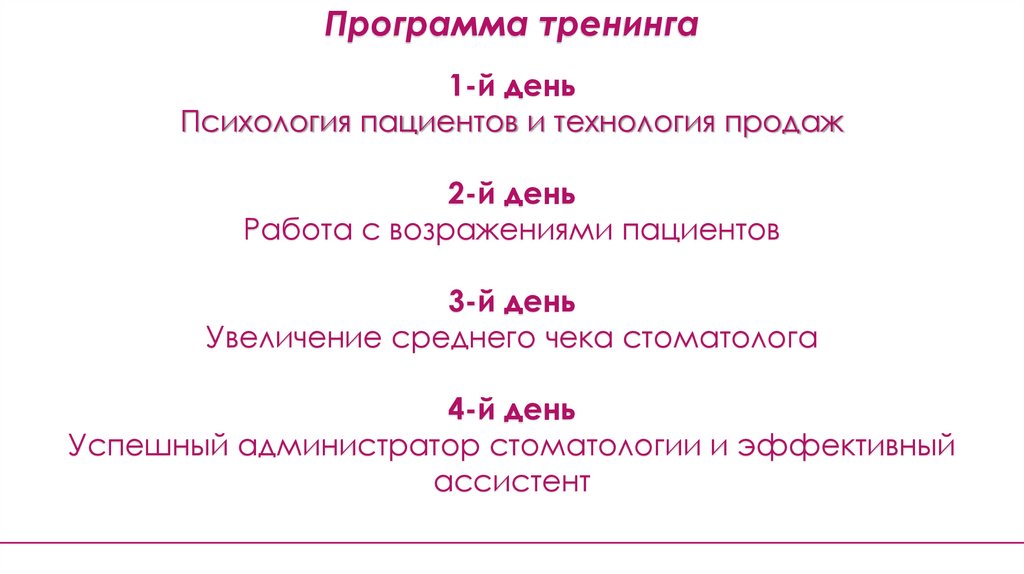 Программа тренинга

1-й день
Психология пациентов и технология продаж

2-й день
Работа с возражениями пациентов

3-й день
Увеличение среднего чека стоматолога

4-й день
Успешный администратор стоматологии и эффективный ассистент